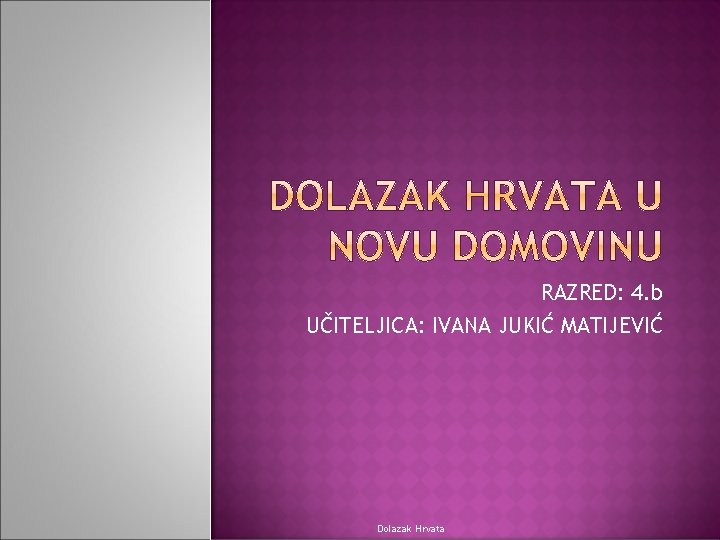 DOLAZAK HRVATA U NOVU DOMOVINU

RAZRED: 4.b

UČITELJICA: IVANA JUKIĆ MATIJEVIĆ

Dolazak Hrvata